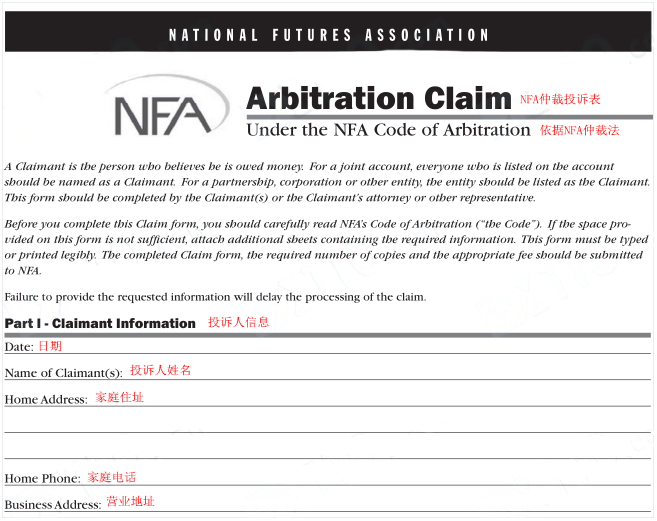 NATIONAL FUTURES ASSOCIATION

NFA

Arbitration Claim NFA仲裁投诉表

Under the NFA Code of Arbitration 依据NFA仲裁法

A Claimant is the person who believes he is owed money. For a joint account, everyone who is listed on the account should be named as a Claimant. For a partnership, corporation or other entity, the entity should be listed as the Claimant. This form should be completed by the Claimant(s) or the Claimant's attorney or other representative.

Before you complete this Claim form, you should carefully read NFA's Code of Arbitration ("the Code"). If the space provided on this form is not sufficient, attach additional sheets containing the required information. This form must be typed or printed legibly. The completed Claim form, the required number of copies and the appropriate fee should be submitted to NFA.

Failure to provide the requested information will delay the processing of the claim.

Part I - Claimant Information 投诉人信息

Date: 日期

Name of Claimant(s): 投诉人姓名

Home Address: 家庭住址

Home Phone: 家庭电话

Business Address: 营业地址